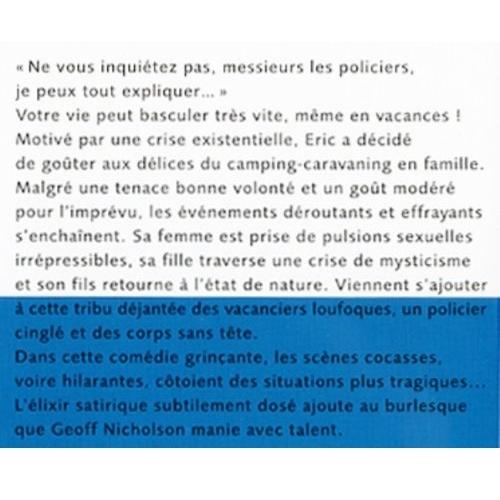 « Ne vous inquiétez pas, messieurs les policiers, je peux tout expliquer... »
Votre vie peut basculer très vite, même en vacances !
Motivé par une crise existentielle, Eric a décidé de goûter aux délices du camping-caravaning en famille.
Malgré une tenace bonne volonté et un goût modéré pour l'imprévu, les événements déroutants et effrayants s'enchaînent. Sa femme est prise de pulsions sexuelles irrépressibles, sa fille traverse une crise de mysticisme et son fils retourne à l'état de nature. Viennent s'ajouter à cette tribu déjantée des vacanciers loufoques, un policier cinglé et des corps sans tête.
Dans cette comédie grinçante, les scènes cocasses, voire hilarantes, côtoient des situations plus tragiques...
L'élixir satirique subtilement dosé ajoute au burlesque que Geoff Nicholson manie avec talent.